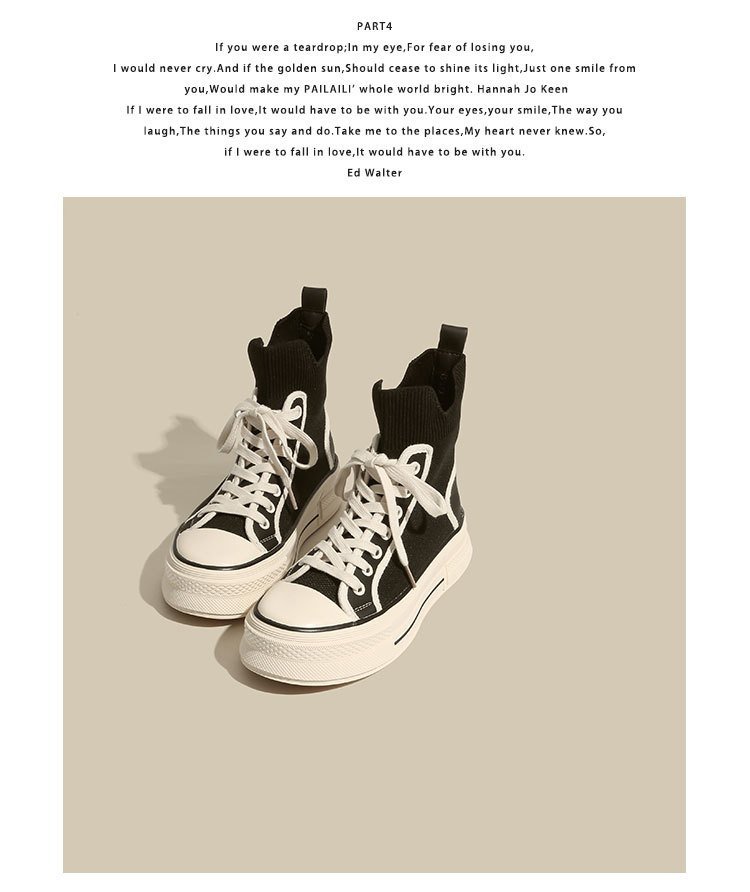 PART4

If you were a teardrop;In my eye,For fear of losing you, I would never cry.And if the golden sun,Should cease to shine its light,Just one smile from you,Would make my PAILAILI' whole world bright. Hannah Jo Keen

If I were to fall in love,It would have to be with you.Your eyes,your smile,The way you laugh,The things you say and do.Take me to the places,My heart never knew.So, if I were to fall in love,It would have to be with you.

Ed Walter